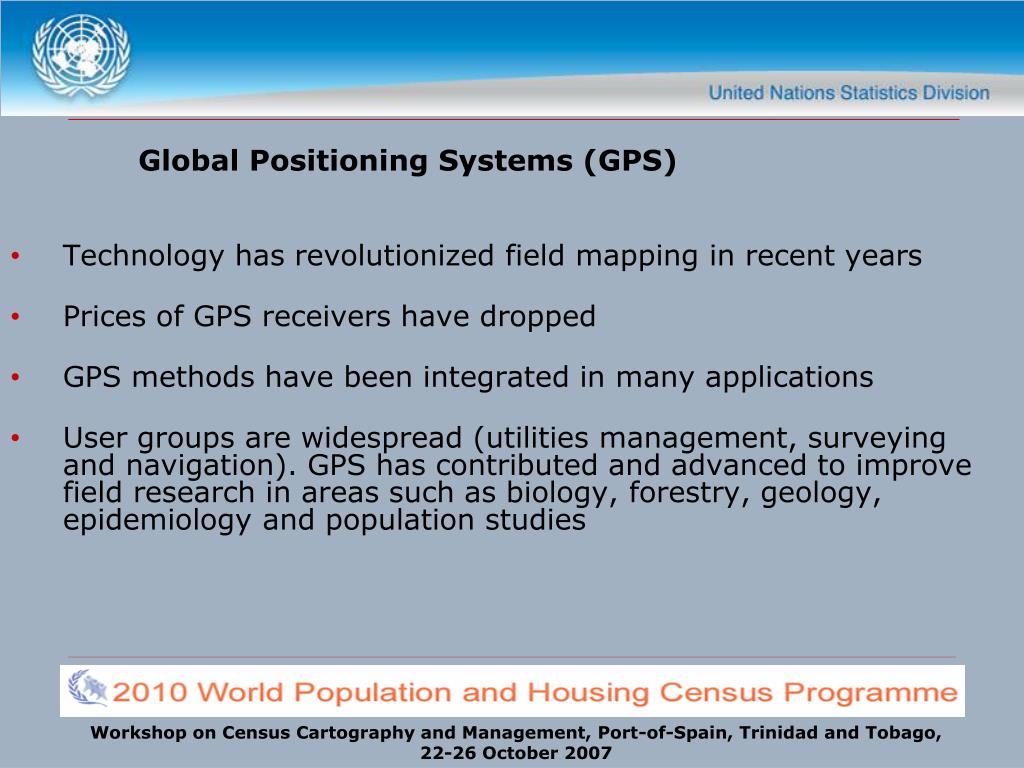 United Nations Statistics Division

Global Positioning Systems (GPS)

• Technology has revolutionized field mapping in recent years

• Prices of GPS receivers have dropped

• GPS methods have been integrated in many applications

• User groups are widespread (utilities management, surveying and navigation). GPS has contributed and advanced to improve field research in areas such as biology, forestry, geology, epidemiology and population studies

2010 World Population and Housing Census Programme

Workshop on Census Cartography and Management, Port-of-Spain, Trinidad and Tobago, 22-26 October 2007